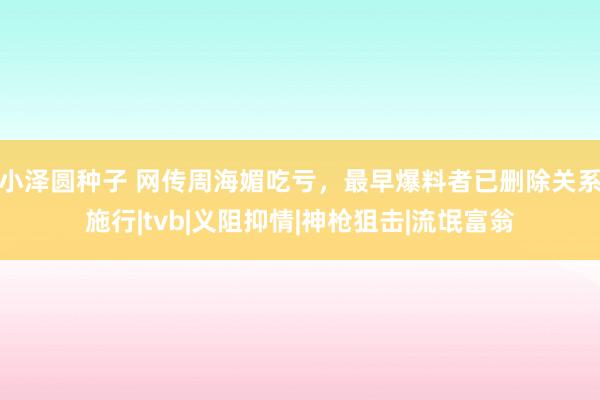 小泽圆种子 网传周海媚吃亏，最早爆料者已删除关系施行|tvb|义阻抑情|神枪狙击|流氓富翁